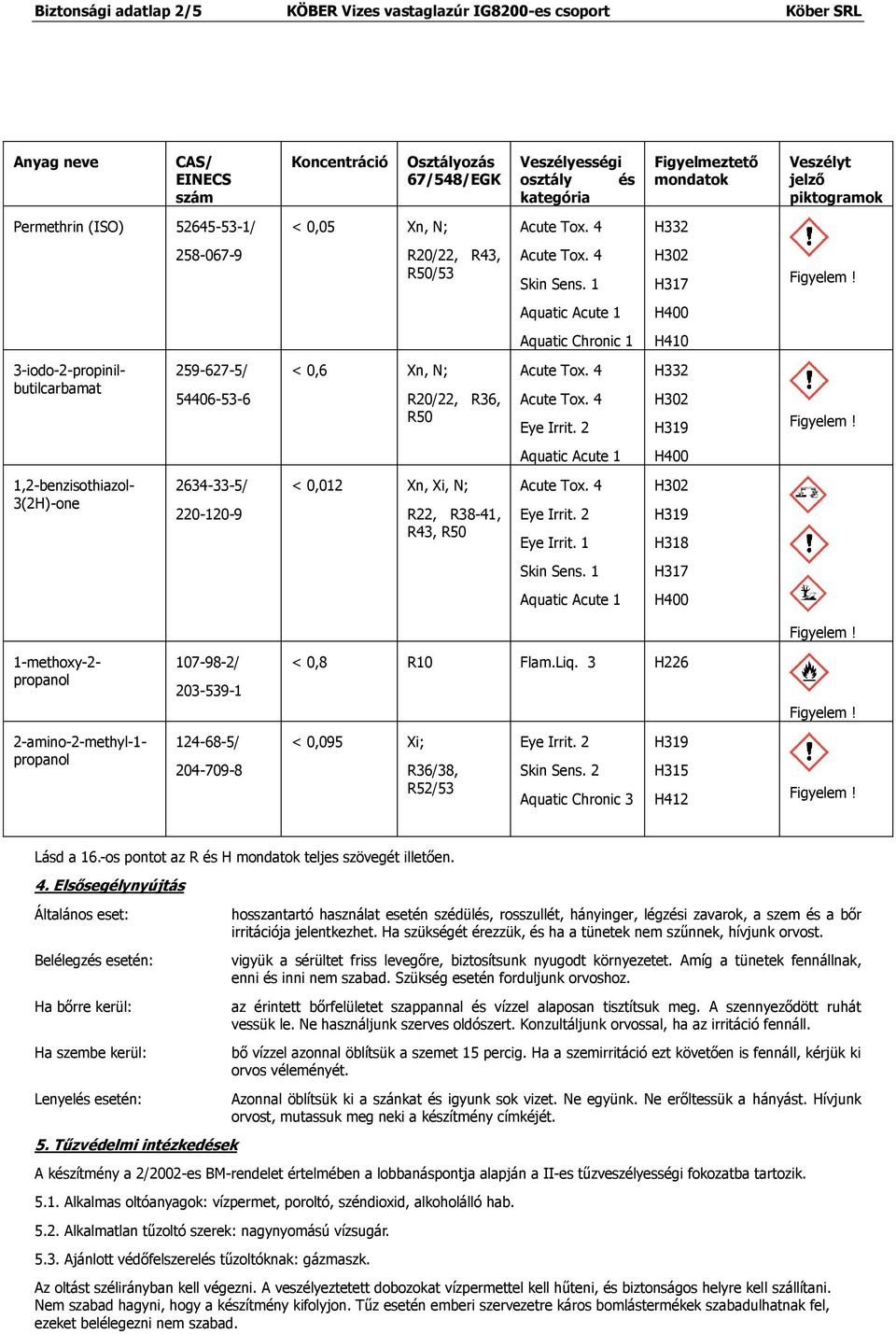 Biztonsági adatlap 2/5 KÖBER Vizes vastaglazúr IG8200-es csoport Köber SRL

| Anyag neve | CAS/ EINECS szám | Koncentráció | Osztályozás 67/548/EGK | Veszélyességi osztály és kategória | Figyelmeztető mondatok | Veszélyt jelző piktogramok |
|---|---|---|---|---|---|---|
| Permethrin (ISO) | 52645-53-1/ 258-067-9 | < 0,05 | Xn, N; R20/22, R43, R50/53 | Acute Tox. 4 Acute Tox. 4 Skin Sens. 1 Aquatic Acute 1 Aquatic Chronic 1 | H332 H302 H317 H400 H410 | Figyelem ! |
| 3-iodo-2-propinil-butilcarbamat | 259-627-5/ 54406-53-6 | < 0,6 | Xn, N; R20/22, R36, R50 | Acute Tox. 4 Acute Tox. 4 Eye Irrit. 2 Aquatic Acute 1 | H332 H302 H319 H400 | Figyelem ! |
| 1,2-benzisothiazol-3(2H)-one | 2634-33-5/ 220-120-9 | < 0,012 | Xn, Xi, N; R22, R38-41, R43, R50 | Acute Tox. 4 Eye Irrit. 2 Eye Irrit. 1 Skin Sens. 1 Aquatic Acute 1 | H302 H319 H318 H317 H400 | Figyelem ! |
| 1-methoxy-2-propanol | 107-98-2/ 203-539-1 | < 0,8 | R10 | Flam.Liq. 3 | H226 | Figyelem ! |
| 2-amino-2-methyl-1-propanol | 124-68-5/ 204-709-8 | < 0,095 | Xi; R36/38, R52/53 | Eye Irrit. 2 Skin Sens. 2 Aquatic Chronic 3 | H319 H315 H412 | Figyelem ! |

Lásd a 16.-os pontot az R és H mondatok teljes szövegét illetően.

4. Elsősegélynyújtás

Általános eset: hosszantartó használat esetén szédülés, rosszullét, hányinger, légzési zavarok, a szem és a bőr irritációja jelentkezhet. Ha szükségét érezzük, és ha a tünetek nem szűnnek, hívjunk orvost.

Belélegzés esetén: vigyük a sérültet friss levegőre, biztosítsunk nyugodt környezetet. Amíg a tünetek fennállnak, enni és inni nem szabad. Szükség esetén forduljunk orvoshoz.

Ha bőrre kerül: az érintett bőrfelületet szappannal és vízzel alaposan tisztítsuk meg. A szennyeződött ruhát vessük le. Ne használjunk szerves oldószert. Konzultáljunk orvossal, ha az irritáció fennáll.

Ha szembe kerül: bő vízzel azonnal öblítsük a szemet 15 percig. Ha a szemirritáció ezt követően is fennáll, kérjük ki orvos véleményét.

Lenyelés esetén: Azonnal öblítsük ki a szánkat és igyunk sok vizet. Ne együnk. Ne erőltessük a hányást. Hívjunk orvost, mutassuk meg neki a készítmény címkéjét.

5. Tűzvédelmi intézkedések

A készítmény a 2/2002-es BM-rendelet értelmében a lobbanáspontja alapján a II-es tűzveszélyességi fokozatba tartozik.

5.1. Alkalmas oltóanyagok: vízpermet, poroltó, széndioxid, alkoholálló hab.

5.2. Alkalmatlan tűzoltó szerek: nagynyomású vízsugár.

5.3. Ajánlott védőfelszerelés tűzoltóknak: gázmaszk.

Az oltást szélirányban kell végezni. A veszélyeztetett dobozokat vízpermettel kell hűteni, és biztonságos helyre kell szállítani. Nem szabad hagyni, hogy a készítmény kifolyjon. Tűz esetén emberi szervezetre káros bomlástermékek szabadulhatnak fel, ezeket belélegezni nem szabad.